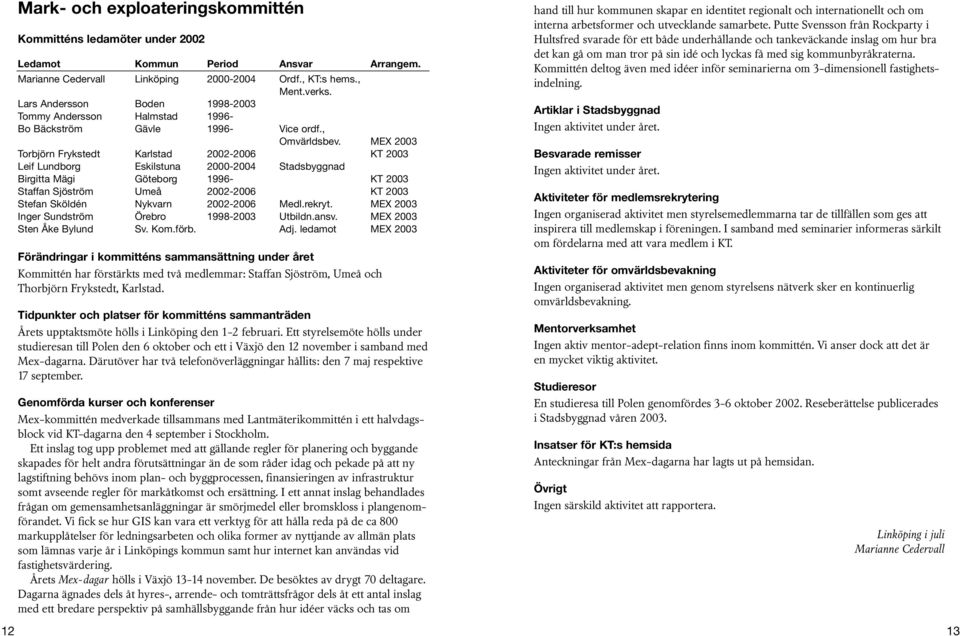 Mark- och exploateringskommittén

Kommitténs ledamöter under 2002

| Ledamot | Kommun | Period | Ansvar | Arrangem. |
|---|---|---|---|---|
| Marianne Cedervall | Linköping | 2000-2004 | Ordf., KT:s hems., Ment.verks. | |
| Lars Andersson | Boden | 1998-2003 | | |
| Tommy Andersson | Halmstad | 1996- | | |
| Bo Bäckström | Gävle | 1996- | Vice ordf., Omvärldsbev. | MEX 2003 |
| Torbjörn Frykstedt | Karlstad | 2002-2006 | | KT 2003 |
| Leif Lundborg | Eskilstuna | 2000-2004 | Stadsbyggnad | |
| Birgitta Mägi | Göteborg | 1996- | | KT 2003 |
| Staffan Sjöström | Umeå | 2002-2006 | | KT 2003 |
| Stefan Sköldén | Nykvarn | 2002-2006 | Medl.rekryt. | MEX 2003 |
| Inger Sundström | Örebro | 1998-2003 | Utbildn.ansv. | MEX 2003 |
| Sten Åke Bylund | Sv. Kom.förb. | | Adj. ledamot | MEX 2003 |

Förändringar i kommitténs sammansättning under året
Kommittén har förstärkts med två medlemmar: Staffan Sjöström, Umeå och Thorbjörn Frykstedt, Karlstad.

Tidpunkter och platser för kommitténs sammanträden
Årets upptaktsmöte hölls i Linköping den 1-2 februari. Ett styrelsemöte hölls under studieresan till Polen den 6 oktober och ett i Växjö den 12 november i samband med Mex-dagarna. Därutöver har två telefonöverläggningar hållits: den 7 maj respektive 17 september.

Genomförda kurser och konferenser
Mex-kommittén medverkade tillsammans med Lantmäterikommittén i ett halvdagsblock vid KT-dagarna den 4 september i Stockholm.
Ett inslag tog upp problemet med att gällande regler för planering och byggande skapades för helt andra förutsättningar än de som råder idag och pekade på att ny lagstiftning behövs inom plan- och byggprocessen, finansieringen av infrastruktur somt avseende regler för markåtkomst och ersättning. I ett annat inslag behandlades frågan om gemensamhetsanläggningar är smörjmedel eller bromskloss i plangenomförandet. Vi fick se hur GIS kan vara ett verktyg för att hålla reda på de ca 800 markupplåtelser för ledningsarbeten och olika former av nyttjande av allmän plats som lämnas varje år i Linköpings kommun samt hur internet kan användas vid fastighetsvärdering.
Årets Mex-dagar hölls i Växjö 13-14 november. De besöktes av drygt 70 deltagare. Dagarna ägnades dels åt hyres-, arrende- och tomträttsfrågor dels åt ett antal inslag med ett bredare perspektiv på samhällsbyggande från hur idéer väcks och tas om

12

hand till hur kommunen skapar en identitet regionalt och internationellt och om interna arbetsformer och utvecklande samarbete. Putte Svensson från Rockparty i Hultsfred svarade för ett både underhållande och tankeväckande inslag om hur bra det kan gå om man tror på sin idé och lyckas få med sig kommunbyråkraterna. Kommittén deltog även med idéer inför seminarierna om 3-dimensionell fastighetsindelning.

Artiklar i Stadsbyggnad
Ingen aktivitet under året.

Besvarade remisser
Ingen aktivitet under året.

Aktiviteter för medlemsrekrytering
Ingen organiserad aktivitet men styrelsemedlemmarna tar de tillfällen som ges att inspirera till medlemskap i föreningen. I samband med seminarier informeras särkilt om fördelarna med att vara medlem i KT.

Aktiviteter för omvärldsbevakning
Ingen organiserad aktivitet men genom styrelsens nätverk sker en kontinuerlig omvärldsbevakning.

Mentorverksamhet
Ingen aktiv mentor-adept-relation finns inom kommittén. Vi anser dock att det är en mycket viktig aktivitet.

Studieresor
En studieresa till Polen genomfördes 3-6 oktober 2002. Reseberättelse publicerades i Stadsbyggnad våren 2003.

Insatser för KT:s hemsida
Anteckningar från Mex-dagarna har lagts ut på hemsidan.

Övrigt
Ingen särskild aktivitet att rapportera.

Linköping i juli
Marianne Cedervall

13